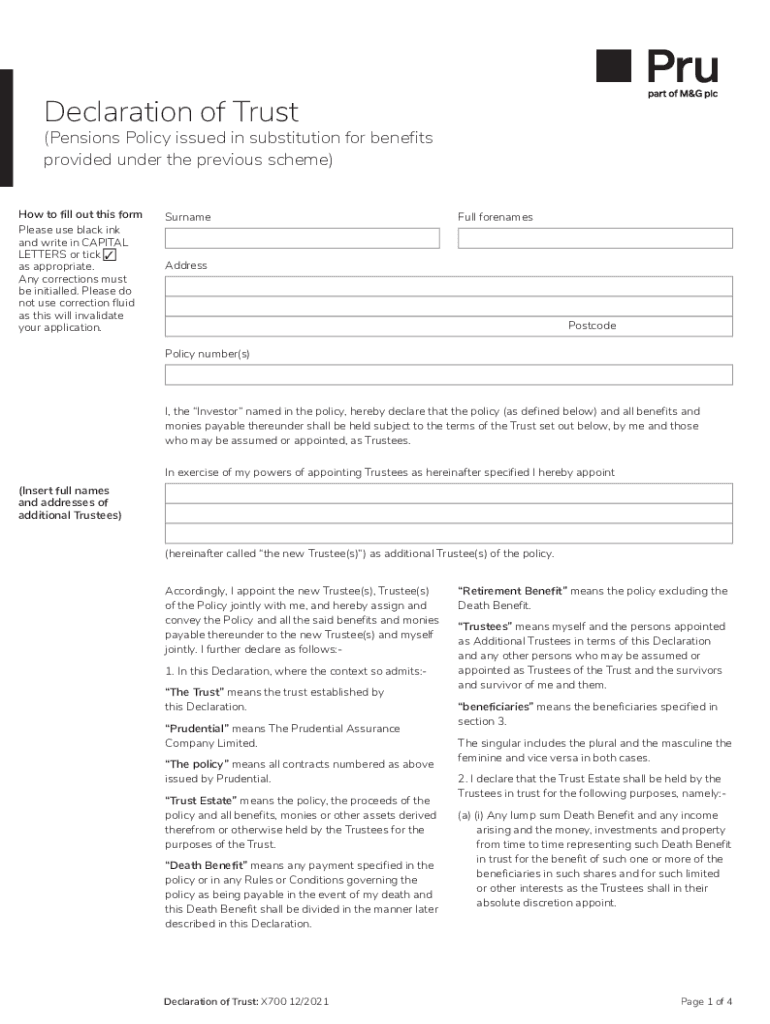 Pru
part of M&G plc

Declaration of Trust
(Pensions Policy issued in substitution for benefits provided under the previous scheme)

How to fill out this form
Please use black ink and write in CAPITAL LETTERS or tick ✓ as appropriate. Any corrections must be initialled. Please do not use correction fluid as this will invalidate your application.

Surname

Full forenames

Address

Postcode

Policy number(s)

I, the "Investor" named in the policy, hereby declare that the policy (as defined below) and all benefits and monies payable thereunder shall be held subject to the terms of the Trust set out below, by me and those who may be assumed or appointed, as Trustees.

In exercise of my powers of appointing Trustees as hereinafter specified I hereby appoint

(Insert full names and addresses of additional Trustees)

(hereinafter called "the new Trustee(s)") as additional Trustee(s) of the policy.

Accordingly, I appoint the new Trustee(s), Trustee(s) of the Policy jointly with me, and hereby assign and convey the Policy and all the said benefits and monies payable thereunder to the new Trustee(s) and myself jointly. I further declare as follows:-

1. In this Declaration, where the context so admits:-

"The Trust" means the trust established by this Declaration.

"Prudential" means The Prudential Assurance Company Limited.

"The policy" means all contracts numbered as above issued by Prudential.

"Trust Estate" means the policy, the proceeds of the policy and all benefits, monies or other assets derived therefrom or otherwise held by the Trustees for the purposes of the Trust.

"Death Benefit" means any payment specified in the policy or in any Rules or Conditions governing the policy as being payable in the event of my death and this Death Benefit shall be divided in the manner later described in this Declaration.

"Retirement Benefit" means the policy excluding the Death Benefit.

"Trustees" means myself and the persons appointed as Additional Trustees in terms of this Declaration and any other persons who may be assumed or appointed as Trustees of the Trust and the survivors and survivor of me and them.

"beneficiaries" means the beneficiaries specified in section 3.

The singular includes the plural and the masculine the feminine and vice versa in both cases.

2. I declare that the Trust Estate shall be held by the Trustees in trust for the following purposes, namely:-

(a) (i) Any lump sum Death Benefit and any income arising and the money, investments and property from time to time representing such Death Benefit in trust for the benefit of such one or more of the beneficiaries in such shares and for such limited or other interests as the Trustees shall in their absolute discretion appoint.

Declaration of Trust: X700 12/2021

Page 1 of 4